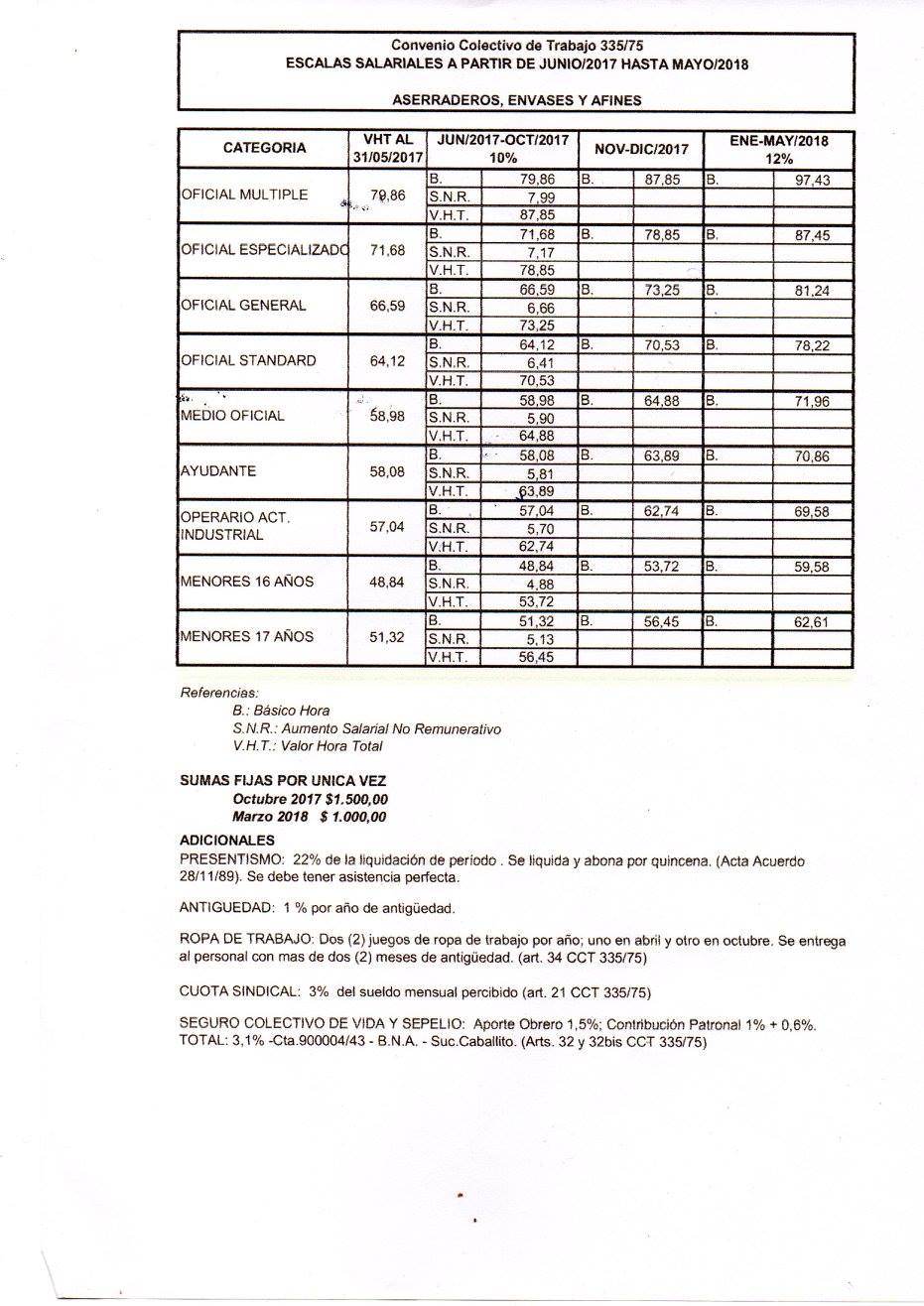 Convenio Colectivo de Trabajo 335/75
ESCALAS SALARIALES A PARTIR DE JUNIO/2017 HASTA MAYO/2018

ASERRADEROS, ENVASES Y AFINES

| CATEGORIA | VHT AL 31/05/2017 | JUN/2017-OCT/2017 10% | | NOV-DIC/2017 | | ENE-MAY/2018 12% | |
|---|---|---|---|---|---|---|---|
| OFICIAL MULTIPLE | 79,86 | B. | 79,86 | B. | 87,85 | B. | 97,43 |
| | | S.N.R. | 7,99 | | | | |
| | | V.H.T. | 87,85 | | | | |
| OFICIAL ESPECIALIZADO | 71,68 | B. | 71,68 | B. | 78,85 | B. | 87,45 |
| | | S.N.R. | 7,17 | | | | |
| | | V.H.T. | 78,85 | | | | |
| OFICIAL GENERAL | 66,59 | B. | 66,59 | B. | 73,25 | B. | 81,24 |
| | | S.N.R. | 6,66 | | | | |
| | | V.H.T. | 73,25 | | | | |
| OFICIAL STANDARD | 64,12 | B. | 64,12 | B. | 70,53 | B. | 78,22 |
| | | S.N.R. | 6,41 | | | | |
| | | V.H.T. | 70,53 | | | | |
| MEDIO OFICIAL | 58,98 | B. | 58,98 | B. | 64,88 | B. | 71,96 |
| | | S.N.R. | 5,90 | | | | |
| | | V.H.T. | 64,88 | | | | |
| AYUDANTE | 58,08 | B. | 58,08 | B. | 63,89 | B. | 70,86 |
| | | S.N.R. | 5,81 | | | | |
| | | V.H.T. | 63,89 | | | | |
| OPERARIO ACT. INDUSTRIAL | 57,04 | B. | 57,04 | B. | 62,74 | B. | 69,58 |
| | | S.N.R. | 5,70 | | | | |
| | | V.H.T. | 62,74 | | | | |
| MENORES 16 AÑOS | 48,84 | B. | 48,84 | B. | 53,72 | B. | 59,58 |
| | | S.N.R. | 4,88 | | | | |
| | | V.H.T. | 53,72 | | | | |
| MENORES 17 AÑOS | 51,32 | B. | 51,32 | B. | 56,45 | B. | 62,61 |
| | | S.N.R. | 5,13 | | | | |
| | | V.H.T. | 56,45 | | | | |

Referencias:
B.: Básico Hora
S.N.R.: Aumento Salarial No Remunerativo
V.H.T.: Valor Hora Total

SUMAS FIJAS POR UNICA VEZ
Octubre 2017 $1.500,00
Marzo 2018 $ 1.000,00

ADICIONALES
PRESENTISMO: 22% de la liquidación de período . Se liquida y abona por quincena. (Acta Acuerdo 28/11/89). Se debe tener asistencia perfecta.

ANTIGUEDAD: 1 % por año de antigüedad.

ROPA DE TRABAJO: Dos (2) juegos de ropa de trabajo por año; uno en abril y otro en octubre. Se entrega al personal con mas de dos (2) meses de antigüedad. (art. 34 CCT 335/75)

CUOTA SINDICAL: 3% del sueldo mensual percibido (art. 21 CCT 335/75)

SEGURO COLECTIVO DE VIDA Y SEPELIO: Aporte Obrero 1,5%; Contribución Patronal 1% + 0,6%. TOTAL: 3,1% -Cta.900004/43 - B.N.A. - Suc.Caballito. (Arts. 32 y 32bis CCT 335/75)